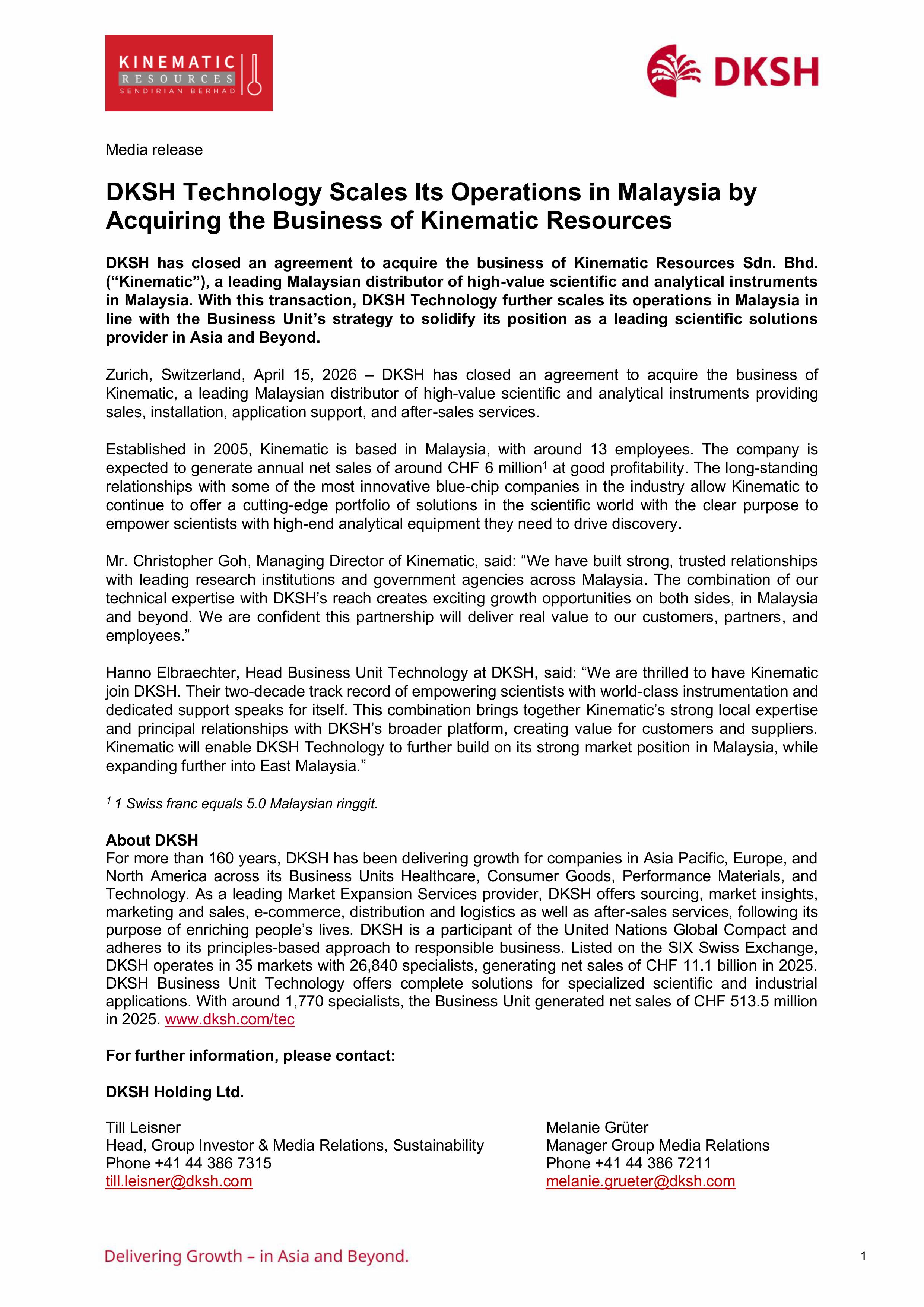 KINEMATIC
RESOURCES
SENDIRIAN BERHAD

DKSH

Media release

DKSH Technology Scales Its Operations in Malaysia by Acquiring the Business of Kinematic Resources

DKSH has closed an agreement to acquire the business of Kinematic Resources Sdn. Bhd. (“Kinematic”), a leading Malaysian distributor of high-value scientific and analytical instruments in Malaysia. With this transaction, DKSH Technology further scales its operations in Malaysia in line with the Business Unit’s strategy to solidify its position as a leading scientific solutions provider in Asia and Beyond.

Zurich, Switzerland, April 15, 2026 – DKSH has closed an agreement to acquire the business of Kinematic, a leading Malaysian distributor of high-value scientific and analytical instruments providing sales, installation, application support, and after-sales services.

Established in 2005, Kinematic is based in Malaysia, with around 13 employees. The company is expected to generate annual net sales of around CHF 6 million$^1$ at good profitability. The long-standing relationships with some of the most innovative blue-chip companies in the industry allow Kinematic to continue to offer a cutting-edge portfolio of solutions in the scientific world with the clear purpose to empower scientists with high-end analytical equipment they need to drive discovery.

Mr. Christopher Goh, Managing Director of Kinematic, said: “We have built strong, trusted relationships with leading research institutions and government agencies across Malaysia. The combination of our technical expertise with DKSH’s reach creates exciting growth opportunities on both sides, in Malaysia and beyond. We are confident this partnership will deliver real value to our customers, partners, and employees.”

Hanno Elbraechter, Head Business Unit Technology at DKSH, said: “We are thrilled to have Kinematic join DKSH. Their two-decade track record of empowering scientists with world-class instrumentation and dedicated support speaks for itself. This combination brings together Kinematic’s strong local expertise and principal relationships with DKSH’s broader platform, creating value for customers and suppliers. Kinematic will enable DKSH Technology to further build on its strong market position in Malaysia, while expanding further into East Malaysia.”

$^1$ 1 Swiss franc equals 5.0 Malaysian ringgit.

About DKSH
For more than 160 years, DKSH has been delivering growth for companies in Asia Pacific, Europe, and North America across its Business Units Healthcare, Consumer Goods, Performance Materials, and Technology. As a leading Market Expansion Services provider, DKSH offers sourcing, market insights, marketing and sales, e-commerce, distribution and logistics as well as after-sales services, following its purpose of enriching people’s lives. DKSH is a participant of the United Nations Global Compact and adheres to its principles-based approach to responsible business. Listed on the SIX Swiss Exchange, DKSH operates in 35 markets with 26,840 specialists, generating net sales of CHF 11.1 billion in 2025. DKSH Business Unit Technology offers complete solutions for specialized scientific and industrial applications. With around 1,770 specialists, the Business Unit generated net sales of CHF 513.5 million in 2025. www.dksh.com/tec

For further information, please contact:

DKSH Holding Ltd.

Till Leisner
Head, Group Investor & Media Relations, Sustainability
Phone +41 44 386 7315
till.leisner@dksh.com

Melanie Grüter
Manager Group Media Relations
Phone +41 44 386 7211
melanie.grueter@dksh.com

Delivering Growth – in Asia and Beyond.

1